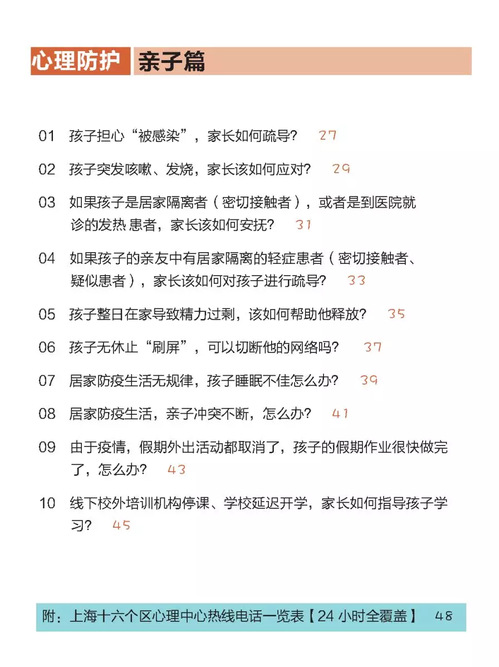 心理防护 亲子篇

01 孩子担心“被感染”，家长如何疏导？ 27

02 孩子突发咳嗽、发烧，家长该如何应对？ 29

03 如果孩子是居家隔离者（密切接触者），或者是到医院就诊的发热患者，家长该如何安抚？ 31

04 如果孩子的亲友中有居家隔离的轻症患者（密切接触者、疑似患者），家长该如何对孩子进行疏导？ 33

05 孩子整日在家导致精力过剩，该如何帮助他释放？ 35

06 孩子无休止“刷屏”，可以切断他的网络吗？ 37

07 居家防疫生活无规律，孩子睡眠不佳怎么办？ 39

08 居家防疫生活，亲子冲突不断，怎么办？ 41

09 由于疫情，假期外出活动都取消了，孩子的假期作业很快做完了，怎么办？ 43

10 线下校外培训机构停课、学校延迟开学，家长如何指导孩子学习？ 45

附：上海十六个区心理中心热线电话一览表【24 小时全覆盖】 48